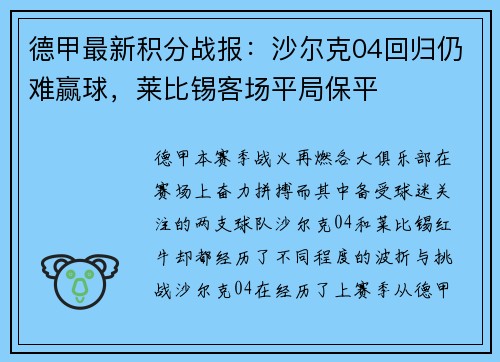 德甲最新积分战报：沙尔克04回归仍难赢球，莱比锡客场平局保平

德甲本赛季战火再燃各大俱乐部在赛场上奋力拼搏而其中备受球迷关注的两支球队沙尔克04和莱比锡红牛却都经历了不同程度的波折与挑战沙尔克04在经历了上赛季从德甲